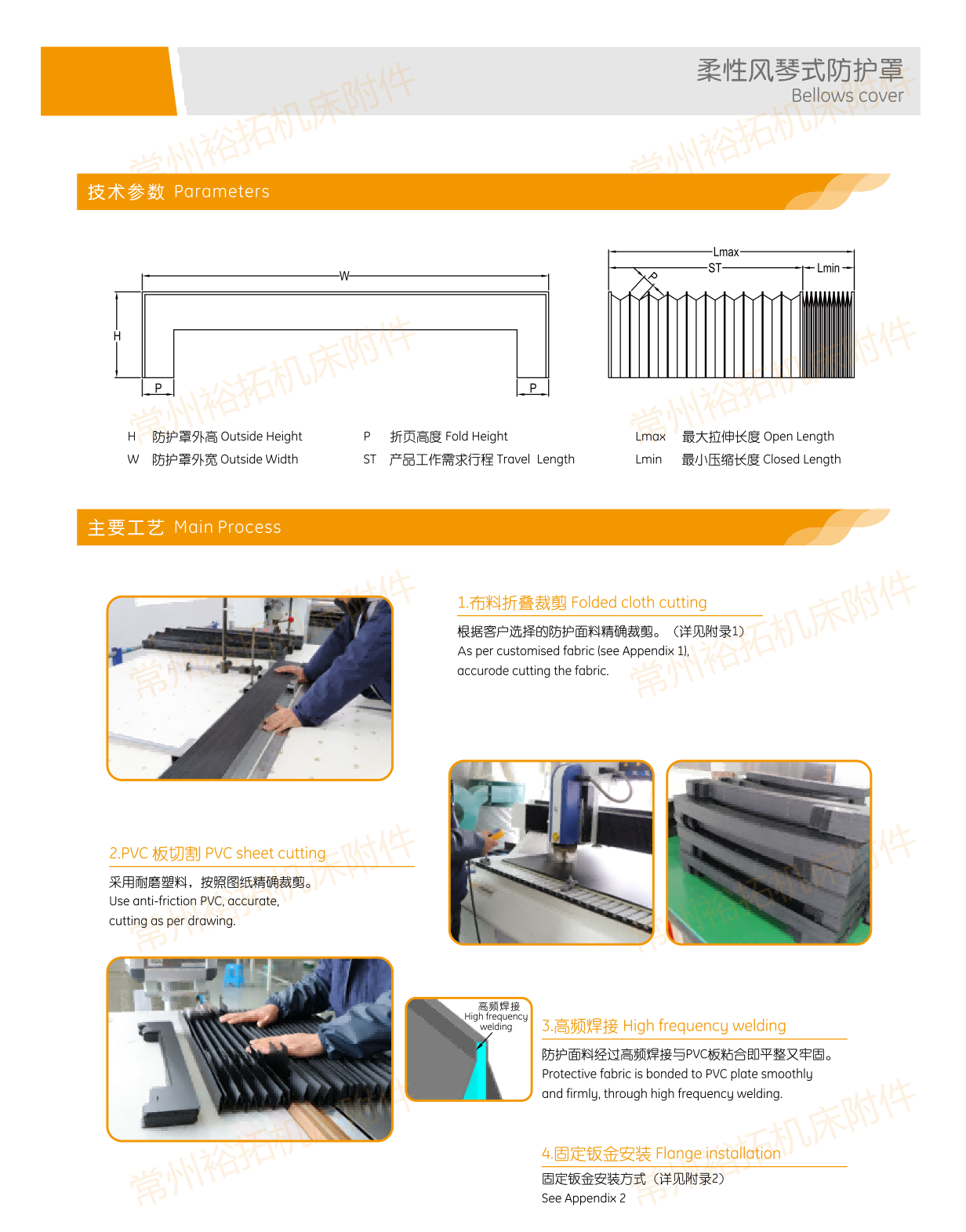 柔性风琴式防护罩
Bellows cover

常州裕拓机床附件

技术参数 Parameters

W
H
P
P

Lmax
ST
Lmin
P

H 防护罩外高 Outside Height
W 防护罩外宽 Outside Width
P 折页高度 Fold Height
ST 产品工作需求行程 Travel Length
Lmax 最大拉伸长度 Open Length
Lmin 最小压缩长度 Closed Length

主要工艺 Main Process

1.布料折叠裁剪 Folded cloth cutting

根据客户选择的防护面料精确裁剪。（详见附录1）
As per customised fabric (see Appendix 1),
accurode cutting the fabric.

2.PVC 板切割 PVC sheet cutting

采用耐磨塑料，按照图纸精确裁剪。
Use anti-friction PVC, accurate,
cutting as per drawing.

高频焊接
High frequency
welding

3.高频焊接 High frequency welding

防护面料经过高频焊接与PVC板粘合即平整又牢固。
Protective fabric is bonded to PVC plate smoothly
and firmly, through high frequency welding.

4.固定钣金安装 Flange installation

固定钣金安装方式（详见附录2）
See Appendix 2